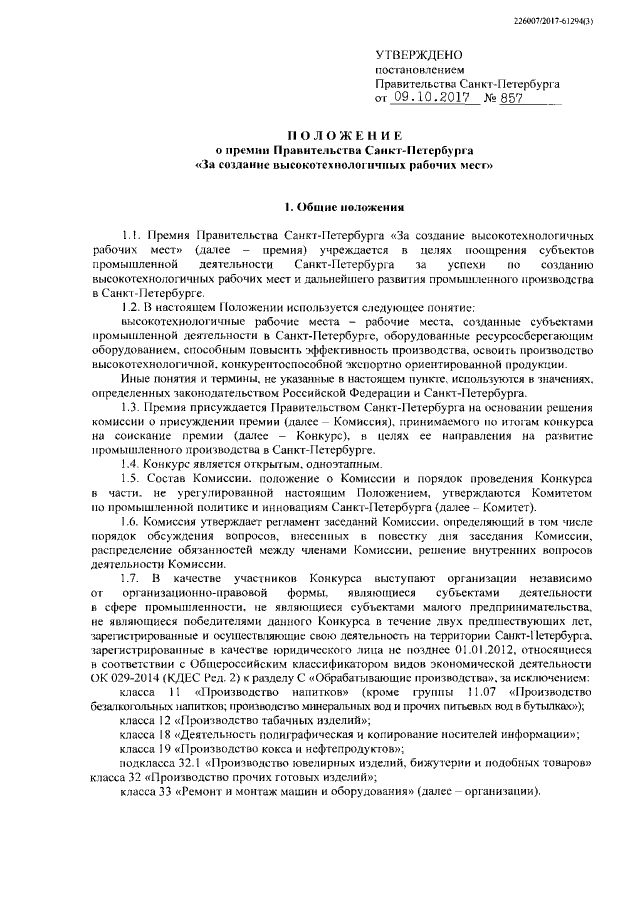 226007/2017-61294(3)

УТВЕРЖДЕНО
постановлением
Правительства Санкт-Петербурга
от 09.10.2017 № 857

ПОЛОЖЕНИЕ
о премии Правительства Санкт-Петербурга
«За создание высокотехнологичных рабочих мест»

1. Общие положения

1.1. Премия Правительства Санкт-Петербурга «За создание высокотехнологичных рабочих мест» (далее – премия) учреждается в целях поощрения субъектов промышленной деятельности Санкт-Петербурга за успехи по созданию высокотехнологичных рабочих мест и дальнейшего развития промышленного производства в Санкт-Петербурге.

1.2. В настоящем Положении используется следующее понятие:

высокотехнологичные рабочие места – рабочие места, созданные субъектами промышленной деятельности в Санкт-Петербурге, оборудованные ресурсосберегающим оборудованием, способным повысить эффективность производства, освоить производство высокотехнологичной, конкурентоспособной экспортно ориентированной продукции.

Иные понятия и термины, не указанные в настоящем пункте, используются в значениях, определенных законодательством Российской Федерации и Санкт-Петербурга.

1.3. Премия присуждается Правительством Санкт-Петербурга на основании решения комиссии о присуждении премии (далее – Комиссия), принимаемого по итогам конкурса на соискание премии (далее – Конкурс), в целях ее направления на развитие промышленного производства в Санкт-Петербурге.

1.4. Конкурс является открытым, одноэтапным.

1.5. Состав Комиссии, положение о Комиссии и порядок проведения Конкурса в части, не урегулированной настоящим Положением, утверждаются Комитетом по промышленной политике и инновациям Санкт-Петербурга (далее – Комитет).

1.6. Комиссия утверждает регламент заседаний Комиссии, определяющий в том числе порядок обсуждения вопросов, внесенных в повестку дня заседания Комиссии, распределение обязанностей между членами Комиссии, решение внутренних вопросов деятельности Комиссии.

1.7. В качестве участников Конкурса выступают организации независимо от организационно-правовой формы, являющиеся субъектами деятельности в сфере промышленности, не являющиеся субъектами малого предпринимательства, не являющиеся победителями данного Конкурса в течение двух предшествующих лет, зарегистрированные и осуществляющие свою деятельность на территории Санкт-Петербурга, зарегистрированные в качестве юридического лица не позднее 01.01.2012, относящиеся в соответствии с Общероссийским классификатором видов экономической деятельности ОК 029-2014 (КДЕС Ред. 2) к разделу С «Обрабатывающие производства», за исключением:

класса 11 «Производство напитков» (кроме группы 11.07 «Производство безалкогольных напитков; производство минеральных вод и прочих питьевых вод в бутылках»);

класса 12 «Производство табачных изделий»;

класса 18 «Деятельность полиграфическая и копирование носителей информации»;

класса 19 «Производство кокса и нефтепродуктов»;

подкласса 32.1 «Производство ювелирных изделий, бижутерии и подобных товаров» класса 32 «Производство прочих готовых изделий»;

класса 33 «Ремонт и монтаж машин и оборудования» (далее – организации).